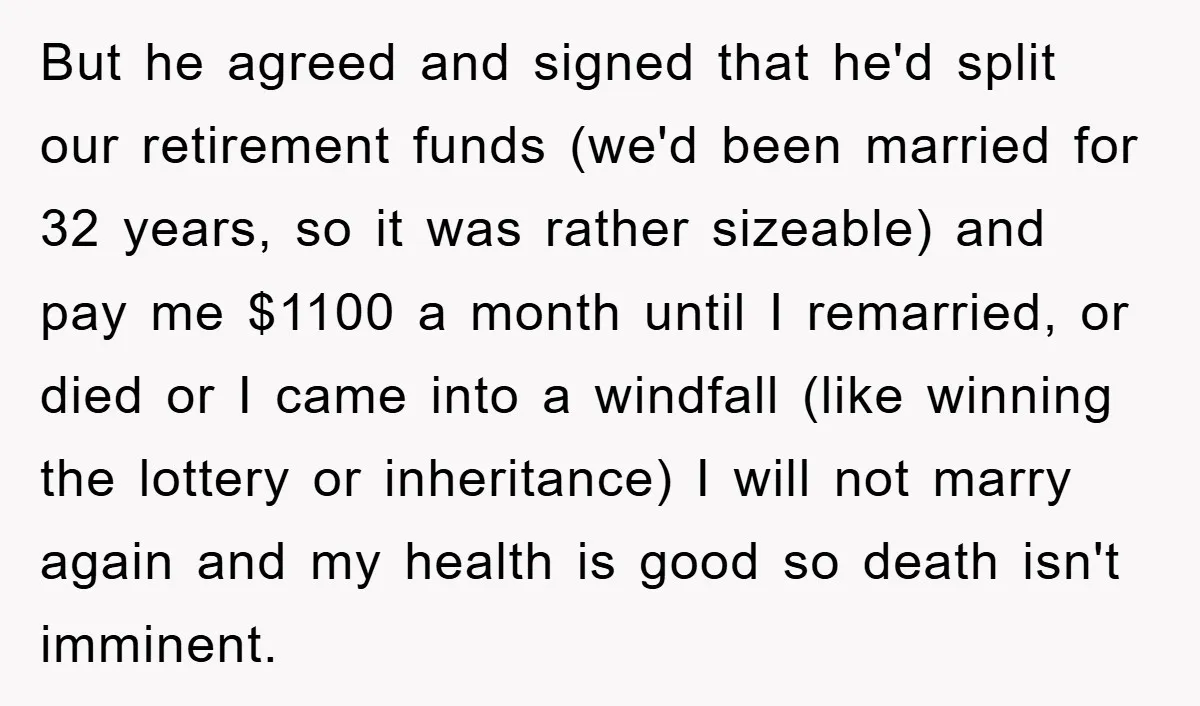 But he agreed and signed that he'd split our retirement funds (we'd been married for 32 years, so it was rather sizeable) and pay me \$1100 a month until I remarried, or died or I came into a windfall (like winning the lottery or inheritance) I will not marry again and my health is good so death isn't imminent.